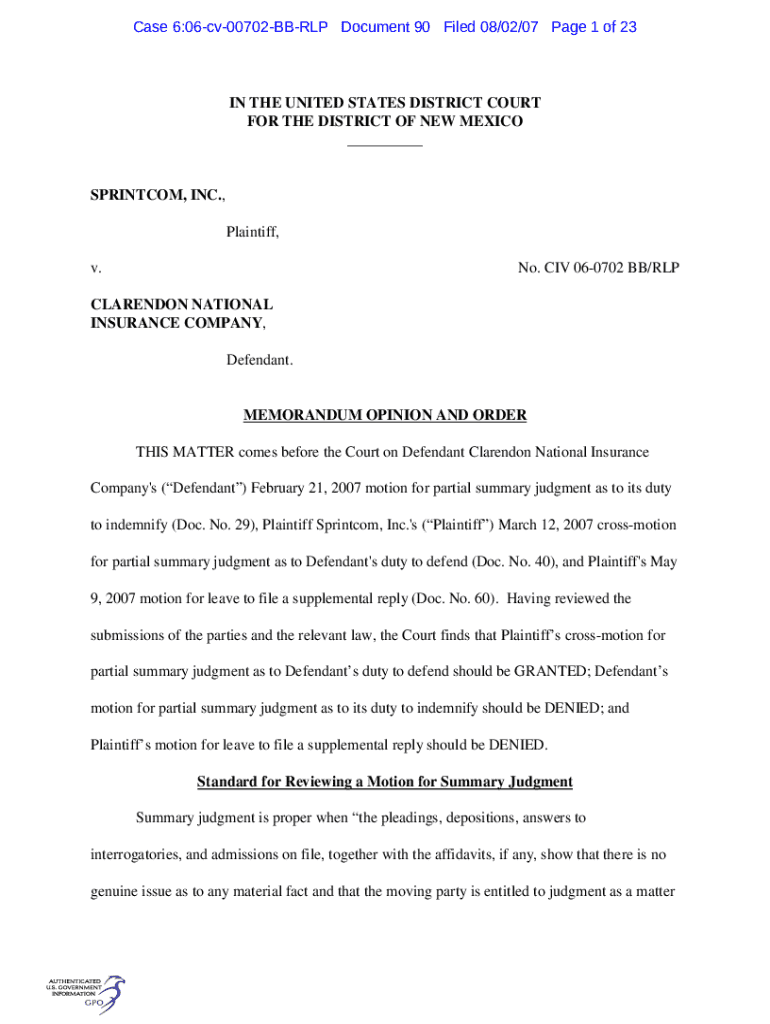 Case 6:06-cv-00702-BB-RLP Document 90 Filed 08/02/07 Page 1 of 23

IN THE UNITED STATES DISTRICT COURT
FOR THE DISTRICT OF NEW MEXICO

SPRINTCOM, INC.,

Plaintiff,

v.

No. CIV 06-0702 BB/RLP

CLARENDON NATIONAL INSURANCE COMPANY,

Defendant.

MEMORANDUM OPINION AND ORDER

THIS MATTER comes before the Court on Defendant Clarendon National Insurance Company's ("Defendant") February 21, 2007 motion for partial summary judgment as to its duty to indemnify (Doc. No. 29), Plaintiff Sprintcom, Inc.'s ("Plaintiff") March 12, 2007 cross-motion for partial summary judgment as to Defendant's duty to defend (Doc. No. 40), and Plaintiff's May 9, 2007 motion for leave to file a supplemental reply (Doc. No. 60). Having reviewed the submissions of the parties and the relevant law, the Court finds that Plaintiff's cross-motion for partial summary judgment as to Defendant's duty to defend should be GRANTED; Defendant's motion for partial summary judgment as to its duty to indemnify should be DENIED; and Plaintiff's motion for leave to file a supplemental reply should be DENIED.

Standard for Reviewing a Motion for Summary Judgment

Summary judgment is proper when "the pleadings, depositions, answers to interrogatories, and admissions on file, together with the affidavits, if any, show that there is no genuine issue as to any material fact and that the moving party is entitled to judgment as a matter

AUTHENTICATED U.S. GOVERNMENT INFORMATION GPO